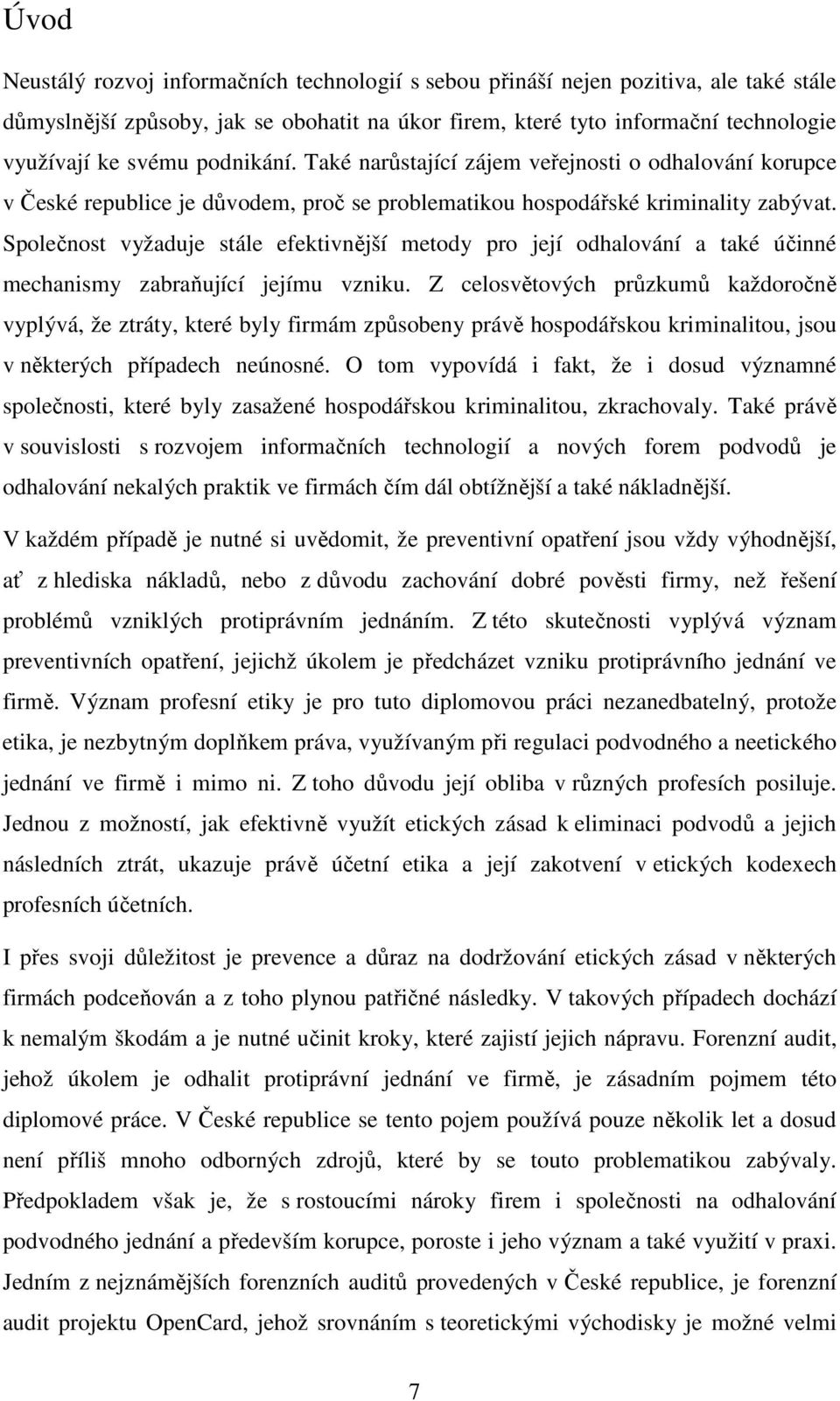 Úvod

Neustálý rozvoj informačních technologií s sebou přináší nejen pozitiva, ale také stále důmyslnější způsoby, jak se obohatit na úkor firem, které tyto informační technologie využívají ke svému podnikání. Také narůstající zájem veřejnosti o odhalování korupce v České republice je důvodem, proč se problematikou hospodářské kriminality zabývat. Společnost vyžaduje stále efektivnější metody pro její odhalování a také účinné mechanismy zabraňující jejímu vzniku. Z celosvětových průzkumů každoročně vyplývá, že ztráty, které byly firmám způsobeny právě hospodářskou kriminalitou, jsou v některých případech neúnosné. O tom vypovídá i fakt, že i dosud významné společnosti, které byly zasažené hospodářskou kriminalitou, zkrachovaly. Také právě v souvislosti s rozvojem informačních technologií a nových forem podvodů je odhalování nekalých praktik ve firmách čím dál obtížnější a také nákladnější.

V každém případě je nutné si uvědomit, že preventivní opatření jsou vždy výhodnější, ať z hlediska nákladů, nebo z důvodu zachování dobré pověsti firmy, než řešení problémů vzniklých protiprávním jednáním. Z této skutečnosti vyplývá význam preventivních opatření, jejichž úkolem je předcházet vzniku protiprávního jednání ve firmě. Význam profesní etiky je pro tuto diplomovou práci nezanedbatelný, protože etika, je nezbytným doplňkem práva, využívaným při regulaci podvodného a neetického jednání ve firmě i mimo ni. Z toho důvodu její obliba v různých profesích posiluje. Jednou z možností, jak efektivně využít etických zásad k eliminaci podvodů a jejich následních ztrát, ukazuje právě účetní etika a její zakotvení v etických kodexech profesních účetních.

I přes svoji důležitost je prevence a důraz na dodržování etických zásad v některých firmách podceňován a z toho plynou patřičné následky. V takových případech dochází k nemalým škodám a je nutné učinit kroky, které zajistí jejich nápravu. Forenzní audit, jehož úkolem je odhalit protiprávní jednání ve firmě, je zásadním pojmem této diplomové práce. V České republice se tento pojem používá pouze několik let a dosud není příliš mnoho odborných zdrojů, které by se touto problematikou zabývaly. Předpokladem však je, že s rostoucími nároky firem i společnosti na odhalování podvodného jednání a především korupce, poroste i jeho význam a také využití v praxi. Jedním z nejznámějších forenzních auditů provedených v České republice, je forenzní audit projektu OpenCard, jehož srovnáním s teoretickými východisky je možné velmi

7